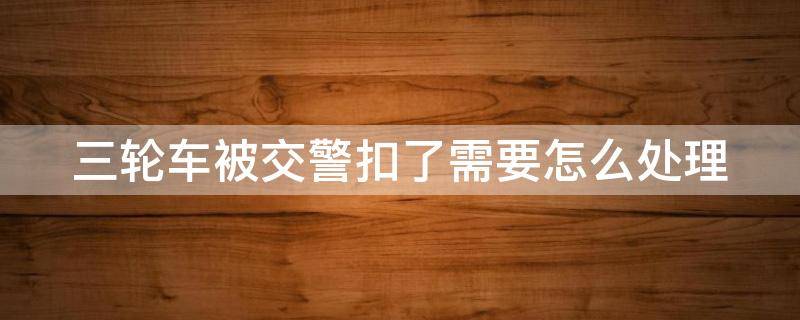 三轮车被交警扣了需要怎么处理